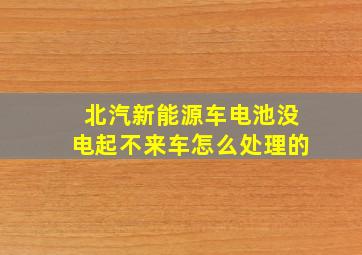 北汽新能源车电池没电起不来车怎么处理的